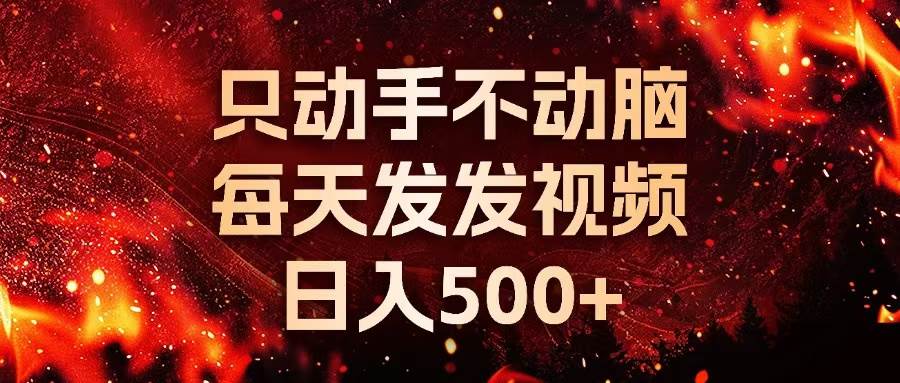 只动手不动脑
每天发发视频
日入500+